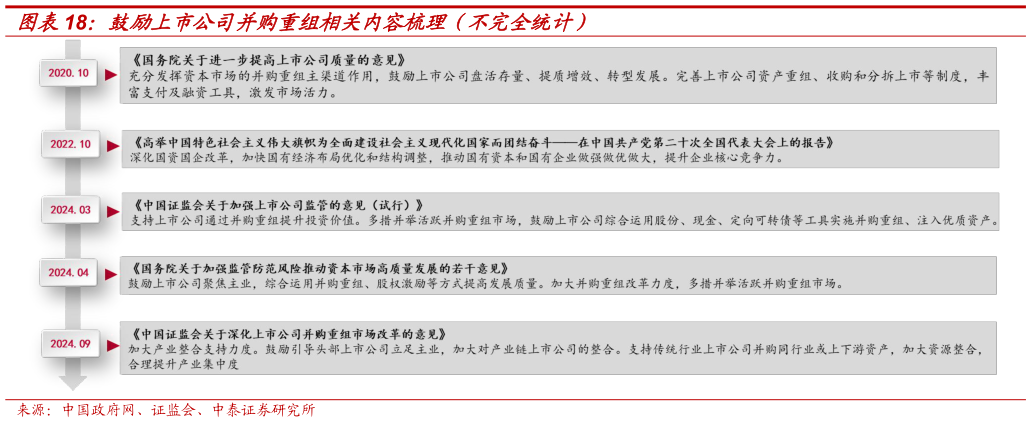 图表 18：鼓励上市公司并购重组相关内容梳理（不完全统计）

2020.10

《国务院关于进一步提高上市公司质量的意见》
充分发挥资本市场的并购重组主渠道作用，鼓励上市公司盘活存量、提质增效、转型发展。完善上市公司资产重组、收购和分拆上市等制度，丰富支付及融资工具，激发市场活力。

2022.10

《高举中国特色社会主义伟大旗帜为全面建设社会主义现代化国家而团结奋斗——在中国共产党第二十次全国代表大会上的报告》
深化国资国企改革，加快国有经济布局优化和结构调整，推动国有资本和国有企业做强做优做大，提升企业核心竞争力。

2024.03

《中国证监会关于加强上市公司监管的意见（试行）》
支持上市公司通过并购重组提升投资价值。多措并举活跃并购重组市场，鼓励上市公司综合运用股份、现金、定向可转债等工具实施并购重组、注入优质资产。

2024.04

《国务院关于加强监管防范风险推动资本市场高质量发展的若干意见》
鼓励上市公司聚焦主业，综合运用并购重组、股权激励等方式提高发展质量。加大并购重组改革力度，多措并举活跃并购重组市场。

2024.09

《中国证监会关于深化上市公司并购重组市场改革的意见》
加大产业整合支持力度。鼓励引导头部上市公司立足主业，加大对产业链上市公司的整合。支持传统行业上市公司并购同行业或上下游资产，加大资源整合，合理提升产业集中度

来源：中国政府网、证监会、中泰证券研究所